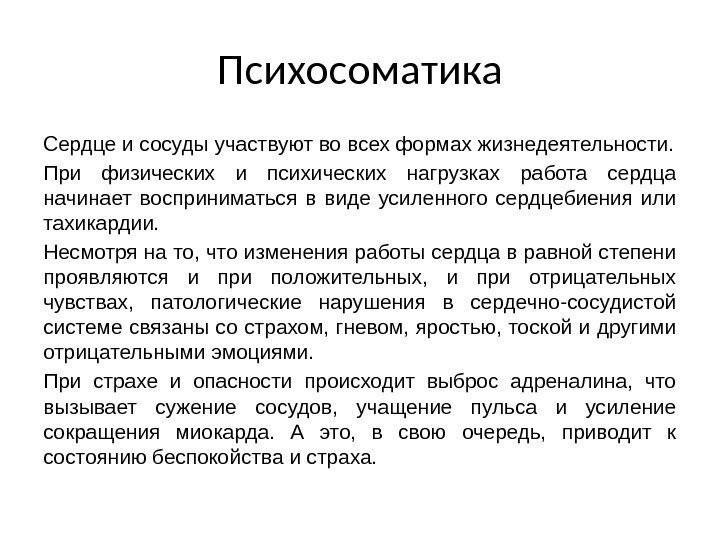 Психосоматика

Сердце и сосуды участвуют во всех формах жизнедеятельности.

При физических и психических нагрузках работа сердца начинает восприниматься в виде усиленного сердцебиения или тахикардии.

Несмотря на то, что изменения работы сердца в равной степени проявляются и при положительных, и при отрицательных чувствах, патологические нарушения в сердечно-сосудистой системе связаны со страхом, гневом, яростью, тоской и другими отрицательными эмоциями.

При страхе и опасности происходит выброс адреналина, что вызывает сужение сосудов, учащение пульса и усиление сокращения миокарда. А это, в свою очередь, приводит к состоянию беспокойства и страха.